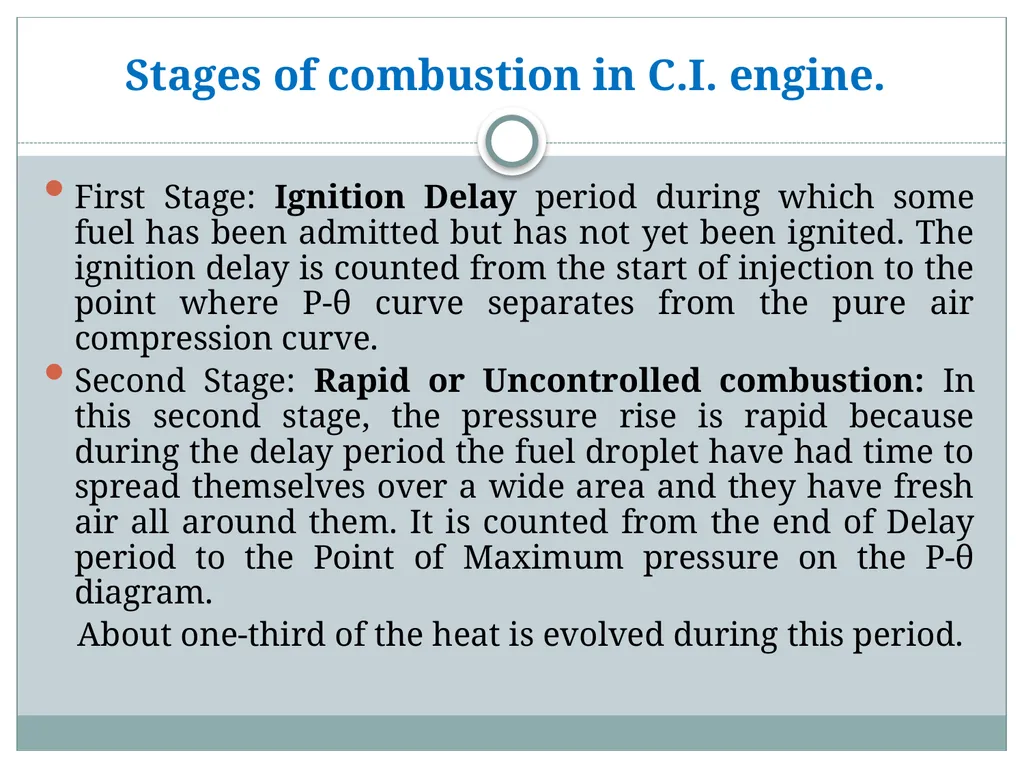 Stages of combustion in C.I. engine.

• First Stage: Ignition Delay period during which some fuel has been admitted but has not yet been ignited. The ignition delay is counted from the start of injection to the point where P-θ curve separates from the pure air compression curve.

• Second Stage: Rapid or Uncontrolled combustion: In this second stage, the pressure rise is rapid because during the delay period the fuel droplet have had time to spread themselves over a wide area and they have fresh air all around them. It is counted from the end of Delay period to the Point of Maximum pressure on the P-θ diagram.

About one-third of the heat is evolved during this period.